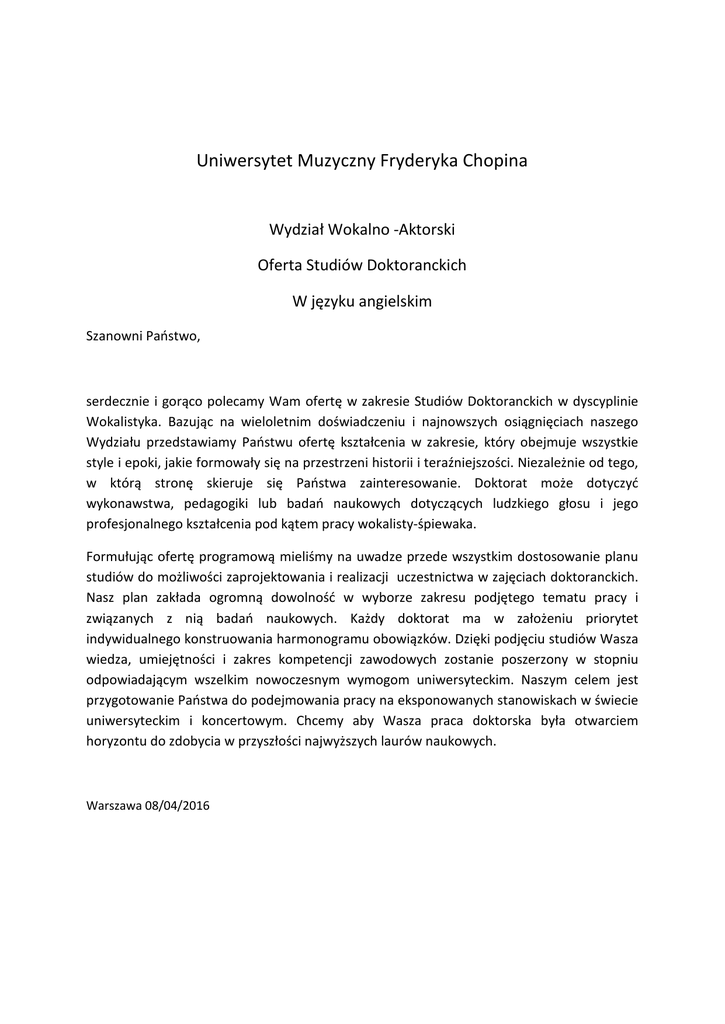 Uniwersytet Muzyczny Fryderyka Chopina

Wydział Wokalno -Aktorski

Oferta Studiów Doktoranckich

W języku angielskim

Szanowni Państwo,

serdecznie i gorąco polecamy Wam ofertę w zakresie Studiów Doktoranckich w dyscyplinie Wokalistyka. Bazując na wieloletnim doświadczeniu i najnowszych osiągnięciach naszego Wydziału przedstawiamy Państwu ofertę kształcenia w zakresie, który obejmuje wszystkie style i epoki, jakie formowały się na przestrzeni historii i teraźniejszości. Niezależnie od tego, w którą stronę skieruje się Państwa zainteresowanie. Doktorat może dotyczyć wykonawstwa, pedagogiki lub badań naukowych dotyczących ludzkiego głosu i jego profesjonalnego kształcenia pod kątem pracy wokalisty-śpiewaka.

Formułując ofertę programową mieliśmy na uwadze przede wszystkim dostosowanie planu studiów do możliwości zaprojektowania i realizacji uczestnictwa w zajęciach doktoranckich. Nasz plan zakłada ogromną dowolność w wyborze zakresu podjętego tematu pracy i związanych z nią badań naukowych. Każdy doktorat ma w założeniu priorytet indywidualnego konstruowania harmonogramu obowiązków. Dzięki podjęciu studiów Wasza wiedza, umiejętności i zakres kompetencji zawodowych zostanie poszerzony w stopniu odpowiadającym wszelkim nowoczesnym wymogom uniwersyteckim. Naszym celem jest przygotowanie Państwa do podejmowania pracy na eksponowanych stanowiskach w świecie uniwersyteckim i koncertowym. Chcemy aby Wasza praca doktorska była otwarciem horyzontu do zdobycia w przyszłości najwyższych laurów naukowych.

Warszawa 08/04/2016